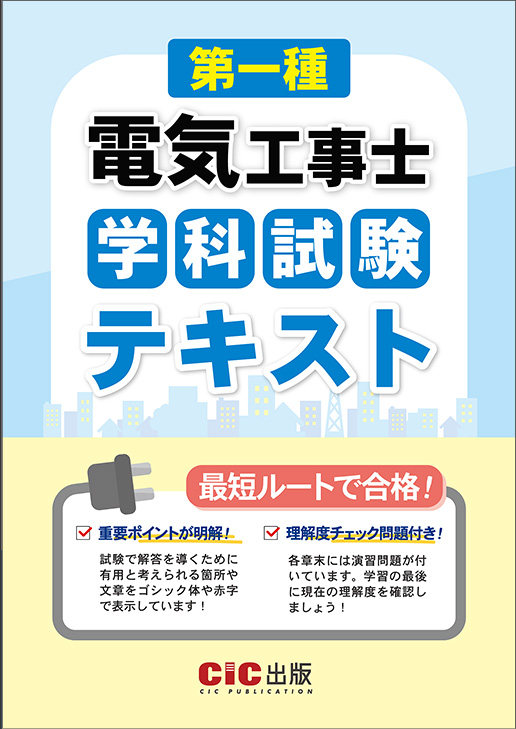 第一種

電気工事士

学科試験

テキスト

最短ルートで合格！

重要ポイントが明解！

試験で解答を導くために有用と考えられる箇所や文章をゴシック体や赤字で表示しています！

理解度チェック問題付き！

各章末には演習問題が付いています。学習の最後に現在の理解度を確認しましょう！

CIC出版
CIC PUBLICATION